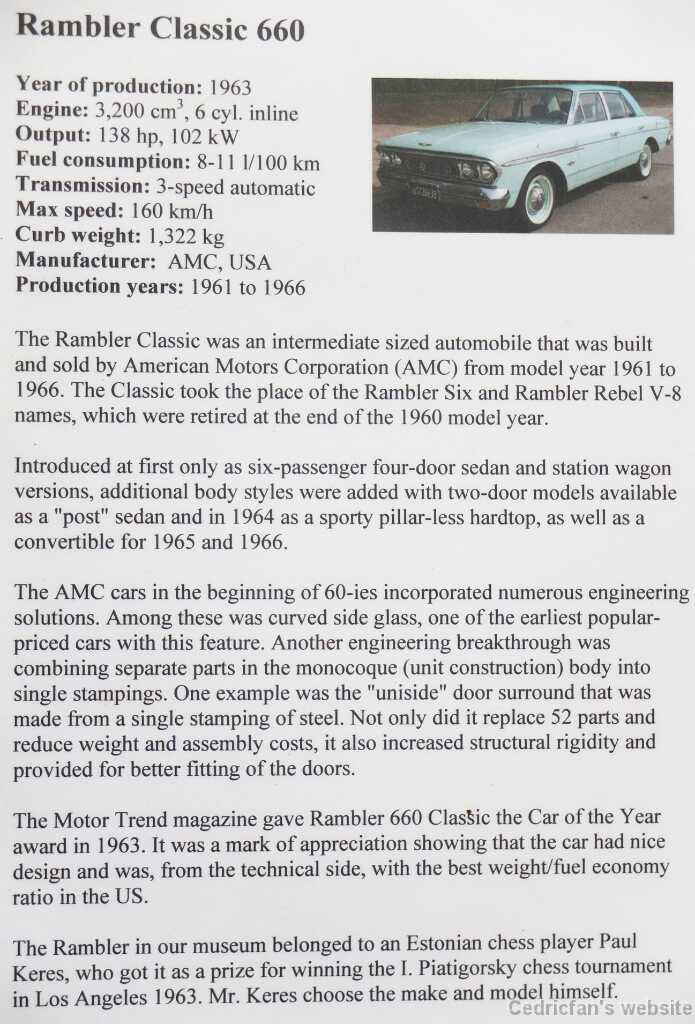 Rambler Classic 660

Year of production: 1963
Engine: 3,200 cm$^3$, 6 cyl. inline
Output: 138 hp, 102 kW
Fuel consumption: 8-11 l/100 km
Transmission: 3-speed automatic
Max speed: 160 km/h
Curb weight: 1,322 kg
Manufacturer: AMC, USA
Production years: 1961 to 1966

The Rambler Classic was an intermediate sized automobile that was built and sold by American Motors Corporation (AMC) from model year 1961 to 1966. The Classic took the place of the Rambler Six and Rambler Rebel V-8 names, which were retired at the end of the 1960 model year.

Introduced at first only as six-passenger four-door sedan and station wagon versions, additional body styles were added with two-door models available as a "post" sedan and in 1964 as a sporty pillar-less hardtop, as well as a convertible for 1965 and 1966.

The AMC cars in the beginning of 60-ies incorporated numerous engineering solutions. Among these was curved side glass, one of the earliest popular-priced cars with this feature. Another engineering breakthrough was combining separate parts in the monocoque (unit construction) body into single stampings. One example was the "uniside" door surround that was made from a single stamping of steel. Not only did it replace 52 parts and reduce weight and assembly costs, it also increased structural rigidity and provided for better fitting of the doors.

The Motor Trend magazine gave Rambler 660 Classic the Car of the Year award in 1963. It was a mark of appreciation showing that the car had nice design and was, from the technical side, with the best weight/fuel economy ratio in the US.

The Rambler in our museum belonged to an Estonian chess player Paul Keres, who got it as a prize for winning the I. Piatigorsky chess tournament in Los Angeles 1963. Mr. Keres choose the make and model himself.

Cedricfan's website